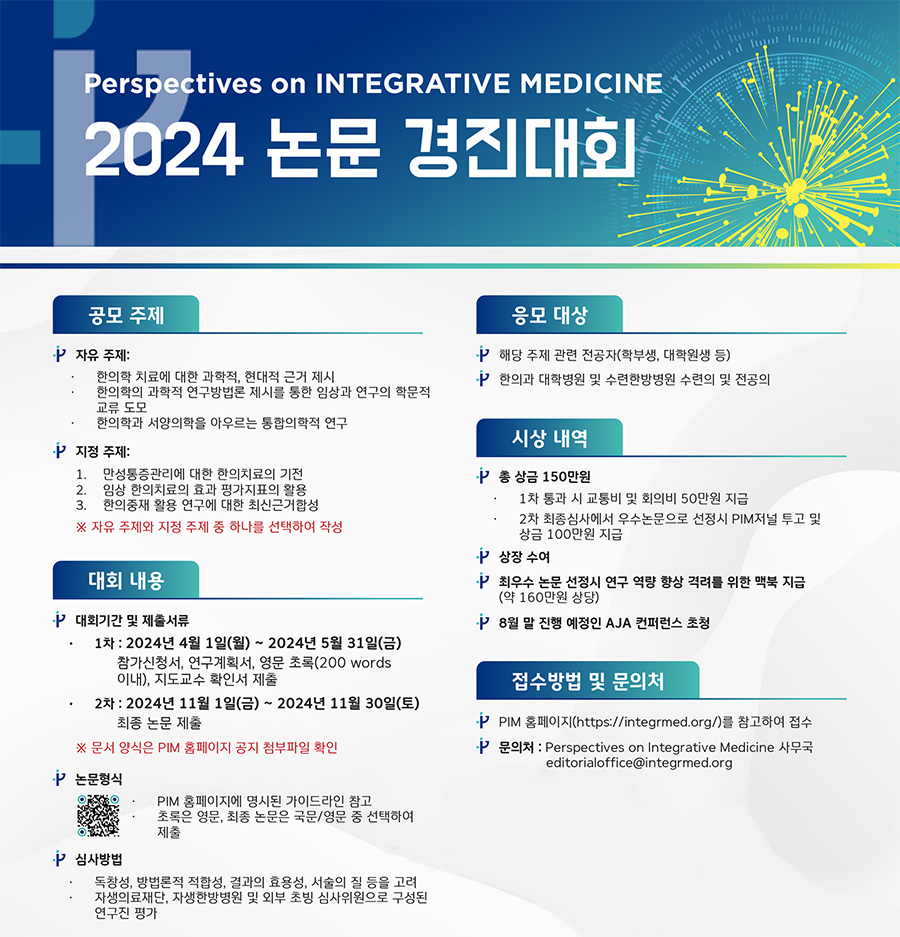 Perspectives on INTEGRATIVE MEDICINE

2024 논문 경진대회

공모 주제

자유 주제:

· 한의학 치료에 대한 과학적, 현대적 근거 제시
· 한의학의 과학적 연구방법론 제시를 통한 임상과 연구의 학문적 교류 도모
· 한의학과 서양의학을 아우르는 통합의학적 연구

지정 주제:

1. 만성통증관리에 대한 한의치료의 기전
2. 임상 한의치료의 효과 평가지표의 활용
3. 한의중재 활용 연구에 대한 최신근거합성

※ 자유 주제와 지정 주제 중 하나를 선택하여 작성

대회 내용

대회기간 및 제출서류

· 1차 : 2024년 4월 1일(월) ~ 2024년 5월 31일(금)
참가신청서, 연구계획서, 영문 초록(200 words 이내), 지도교수 확인서 제출

· 2차 : 2024년 11월 1일(금) ~ 2024년 11월 30일(토)
최종 논문 제출

※ 문서 양식은 PIM 홈페이지 공지 첨부파일 확인

논문형식

· PIM 홈페이지에 명시된 가이드라인 참고
· 초록은 영문, 최종 논문은 국문/영문 중 선택하여 제출

심사방법

· 독창성, 방법론적 적합성, 결과의 효용성, 서술의 질 등을 고려
· 자생의료재단, 자생한방병원 및 외부 초빙 심사위원으로 구성된 연구진 평가

응모 대상

해당 주제 관련 전공자(학부생, 대학원생 등)

한의과 대학병원 및 수련한방병원 수련의 및 전공의

시상 내역

총 상금 150만원

· 1차 통과 시 교통비 및 회의비 50만원 지급
· 2차 최종심사에서 우수논문으로 선정시 PIM저널 투고 및 상금 100만원 지급

상장 수여

최우수 논문 선정시 연구 역량 향상 격려를 위한 맥북 지급 (약 160만원 상당)

8월 말 진행 예정인 AJA 컨퍼런스 초청

접수방법 및 문의처

PIM 홈페이지(https://integrmed.org/)를 참고하여 접수

문의처 : Perspectives on Integrative Medicine 사무국 editorialoffice@integrmed.org